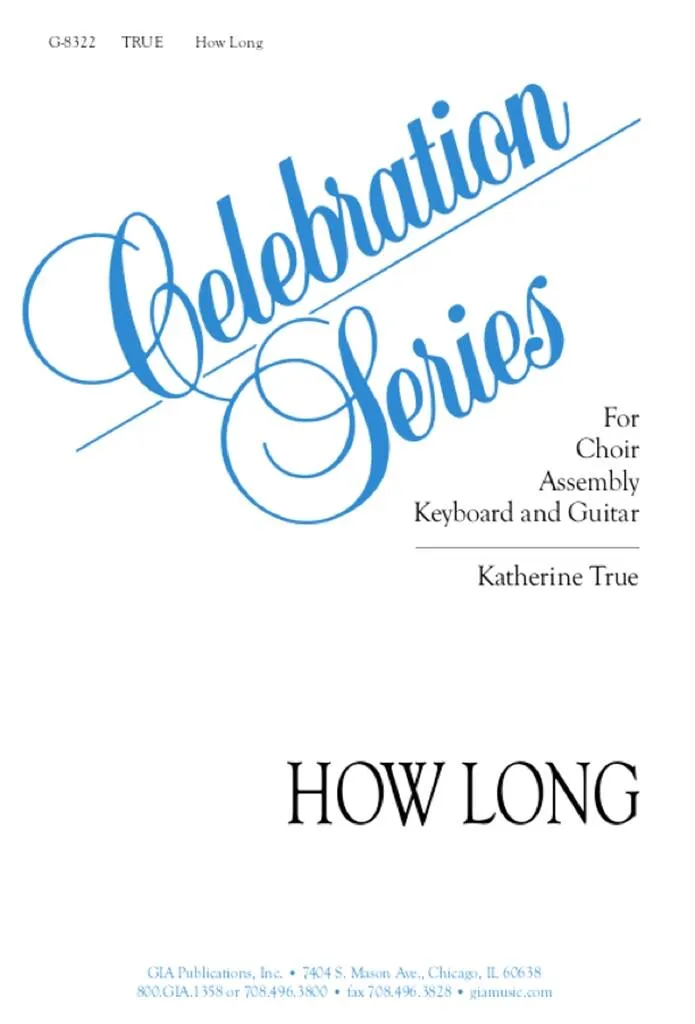 G-8322 TRUE How Long

Celebration Series

For
Choir
Assembly
Keyboard and Guitar

Katherine True

HOW LONG

GIA Publications, Inc. • 7404 S. Mason Ave., Chicago, IL 60638
800.GIA.1358 or 708.496.3800 • fax 708.496.3828 • giamusic.com